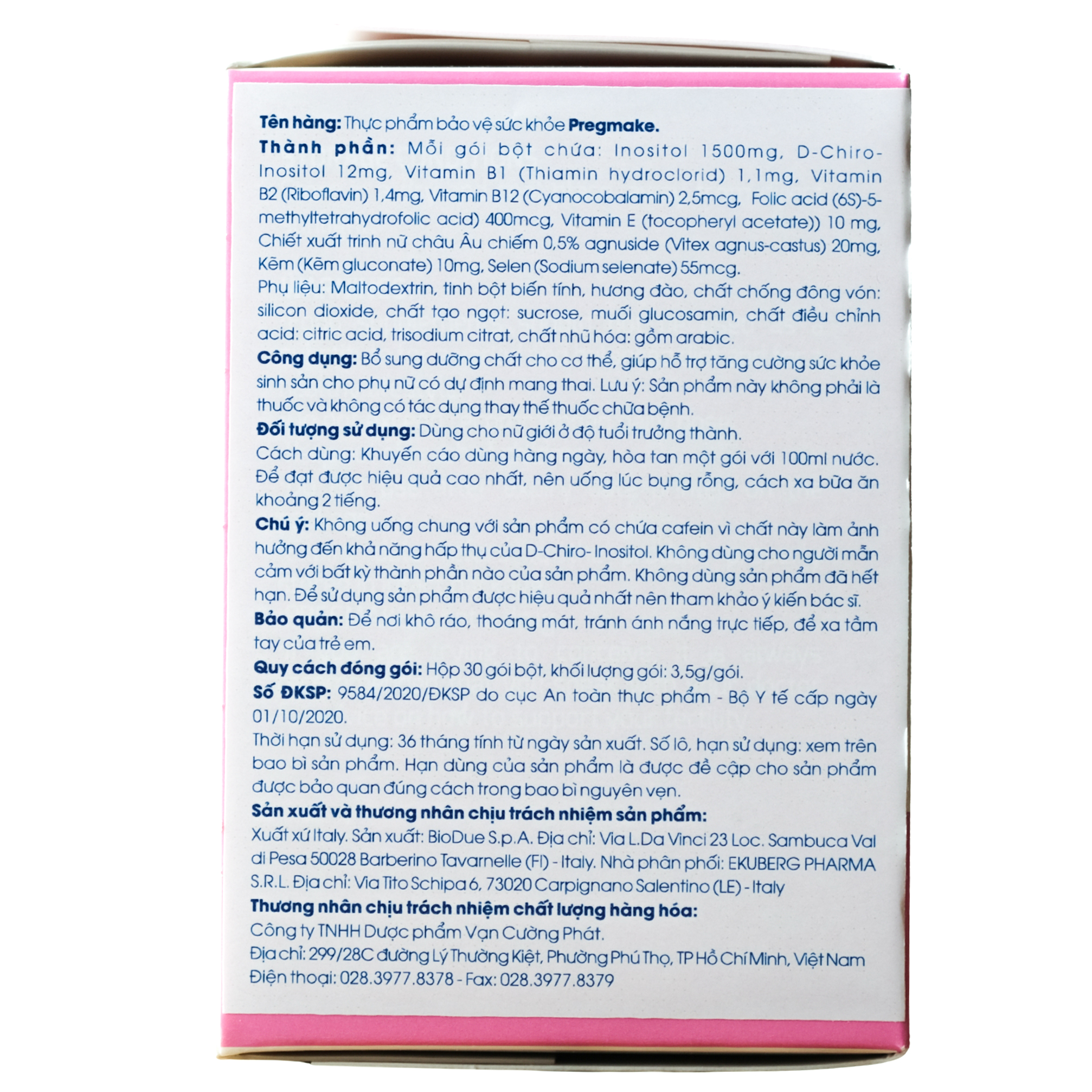 Tên hàng: Thực phẩm bảo vệ sức khỏe Pregmake.
Thành phần: Mỗi gói bột chứa: Inositol 1500mg, D-Chiro-Inositol 12mg, Vitamin B1 (Thiamin hydroclorid) 1,1mg, Vitamin B2 (Riboflavin) 1,4mg, Vitamin B12 (Cyanocobalamin) 2,5mcg, Folic acid (6S)-5-methyltetrahydrofolic acid) 400mcg, Vitamin E (tocopheryl acetate)) 10 mg, Chiết xuất trinh nữ châu Âu chiếm 0,5% agnuside (Vitex agnus-castus) 20mg, Kẽm (Kẽm gluconate) 10mg, Selen (Sodium selenate) 55mcg.
Phụ liệu: Maltodextrin, tinh bột biến tính, hương đào, chất chống đông vón: silicon dioxide, chất tạo ngọt: sucrose, muối glucosamin, chất điều chỉnh acid: citric acid, trisodium citrat, chất nhũ hóa: gồm arabic.
Công dụng: Bổ sung dưỡng chất cho cơ thể, giúp hỗ trợ tăng cường sức khỏe sinh sản cho phụ nữ có dự định mang thai. Lưu ý: Sản phẩm này không phải là thuốc và không có tác dụng thay thế thuốc chữa bệnh.
Đối tượng sử dụng: Dùng cho nữ giới ở độ tuổi trưởng thành.
Cách dùng: Khuyến cáo dùng hàng ngày, hòa tan một gói với 100ml nước. Để đạt được hiệu quả cao nhất, nên uống lúc bụng rỗng, cách xa bữa ăn khoảng 2 tiếng.
Chú ý: Không uống chung với sản phẩm có chứa cafein vì chất này làm ảnh hưởng đến khả năng hấp thụ của D-Chiro- Inositol. Không dùng cho người mẫn cảm với bất kỳ thành phần nào của sản phẩm. Không dùng sản phẩm đã hết hạn. Để sử dụng sản phẩm được hiệu quả nhất nên tham khảo ý kiến bác sĩ.
Bảo quản: Để nơi khô ráo, thoáng mát, tránh ánh nắng trực tiếp, để xa tầm tay của trẻ em.
Quy cách đóng gói: Hộp 30 gói bột, khối lượng gói: 3,5g/gói.
Số ĐKSP: 9584/2020/ĐKSP do cục An toàn thực phẩm - Bộ Y tế cấp ngày 01/10/2020.
Thời hạn sử dụng: 36 tháng tính từ ngày sản xuất. Số lô, hạn sử dụng: xem trên bao bì sản phẩm. Hạn dùng của sản phẩm là được đề cập cho sản phẩm được bảo quan đúng cách trong bao bì nguyên vẹn.
Sản xuất và thương nhân chịu trách nhiệm sản phẩm:
Xuất xứ Italy. Sản xuất: BioDue S.p.A. Địa chỉ: Via L.Da Vinci 23 Loc. Sambuca Val di Pesa 50028 Barberino Tavarnelle (FI) - Italy. Nhà phân phối: EKUBERG PHARMA S.R.L. Địa chỉ: Via Tito Schipa 6, 73020 Carpignano Salentino (LE) - Italy
Thương nhân chịu trách nhiệm chất lượng hàng hóa:
Công ty TNHH Dược phẩm Vạn Cường Phát.
Địa chỉ: 299/28C đường Lý Thường Kiệt, Phường Phú Thọ, TP Hồ Chí Minh, Việt Nam
Điện thoại: 028.3977.8378 - Fax: 028.3977.8379